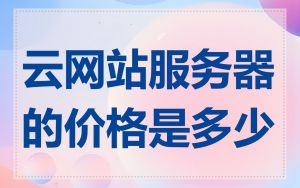 云网站服务器的价格是多少